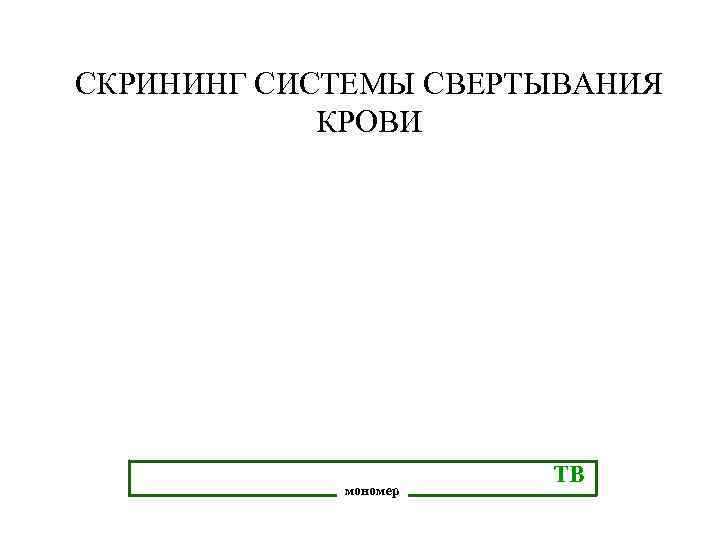 СКРИНИНГ СИСТЕМЫ СВЕРТЫВАНИЯ КРОВИ

ТВ

мономер